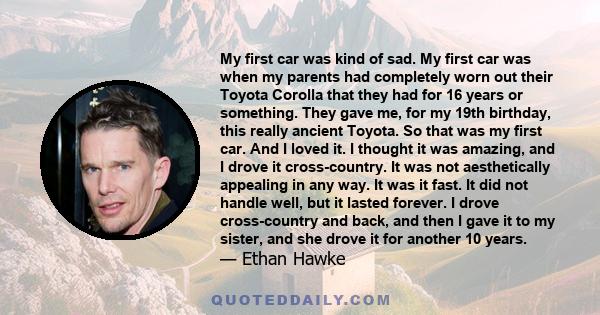 My first car was kind of sad. My first car was when my parents had completely worn out their Toyota Corolla that they had for 16 years or something. They gave me, for my 19th birthday, this really ancient Toyota. So that was my first car. And I loved it. I thought it was amazing, and I drove it cross-country. It was not aesthetically appealing in any way. It was it fast. It did not handle well, but it lasted forever. I drove cross-country and back, and then I gave it to my sister, and she drove it for another 10 years.
— Ethan Hawke

QUOTEDDAILY.COM